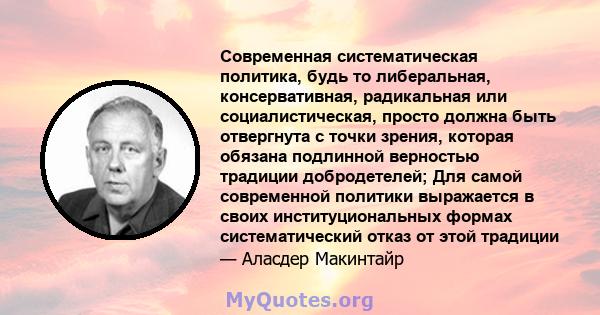 Современная систематическая политика, будь то либеральная, консервативная, радикальная или социалистическая, просто должна быть отвергнута с точки зрения, которая обязана подлинной верностью традиции добродетелей; Для самой современной политики выражается в своих институциональных формах систематический отказ от этой традиции
— Аласдер Макинтайр

MyQuotes.org